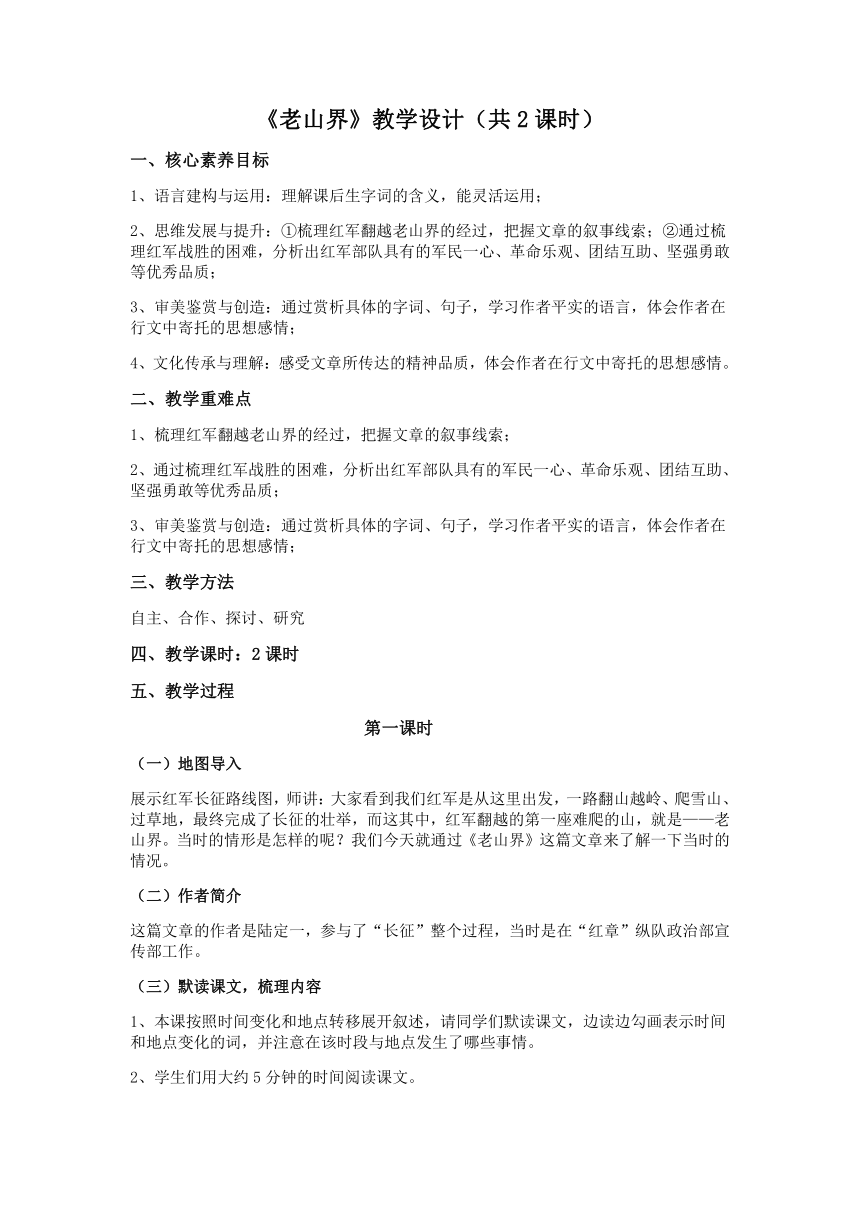 《老山界》教学设计（共 2 课时）

一、核心素养目标

1、语言建构与运用：理解课后生字词的含义，能灵活运用；

2、思维发展与提升：①梳理红军翻越老山界的经过，把握文章的叙事线索；②通过梳理红军战胜的困难，分析出红军部队具有的军民一心、革命乐观、团结互助、坚强勇敢等优秀品质；

3、审美鉴赏与创造：通过赏析具体的字词、句子，学习作者平实的语言，体会作者在行文中寄托的思想感情；

4、文化传承与理解：感受文章所传达的精神品质，体会作者在行文中寄托的思想感情。

二、教学重难点

1、梳理红军翻越老山界的经过，把握文章的叙事线索；

2、通过梳理红军战胜的困难，分析出红军部队具有的军民一心、革命乐观、团结互助、坚强勇敢等优秀品质；

3、审美鉴赏与创造：通过赏析具体的字词、句子，学习作者平实的语言，体会作者在行文中寄托的思想感情；

三、教学方法

自主、合作、探讨、研究

四、教学课时：2 课时

五、教学过程

第一课时

（一）地图导入

展示红军长征路线图，师讲：大家看到我们红军是从这里出发，一路翻山越岭、爬雪山、过草地，最终完成了长征的壮举，而这其中，红军翻越的第一座难爬的山，就是——老山界。当时的情形是怎样的呢？我们今天就通过《老山界》这篇文章来了解一下当时的情况。

（二）作者简介

这篇文章的作者是陆定一，参与了“长征”整个过程，当时是在“红章”纵队政治部宣传部工作。

（三）默读课文，梳理内容

1、本课按照时间变化和地点转移展开叙述，请同学们默读课文，边读边勾画表示时间和地点变化的词，并注意在该时段与地点发生了哪些事情。

2、学生们用大约 5 分钟的时间阅读课文。